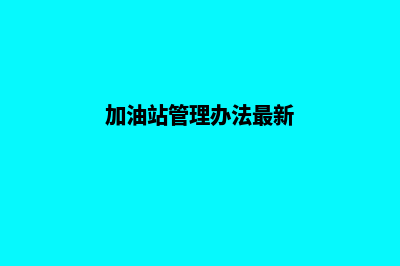 加油站管理办法最新